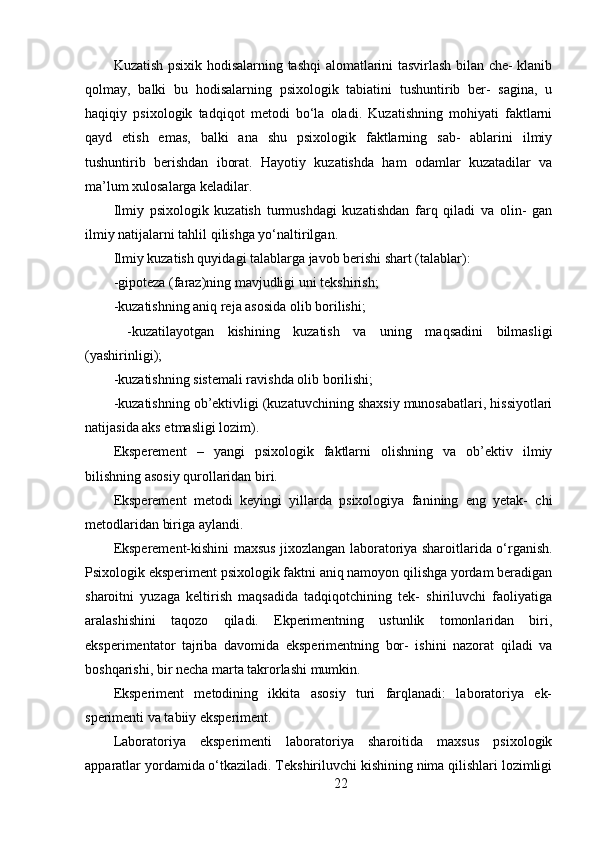 Kuzatish psixik hodisalarning tashqi alomatlarini tasvirlash bilan che- klanib qolmay, balki bu hodisalarning psixologik tabiatini tushuntirib ber- sagina, u haqiqiy psixologik tadqiqot metodi bo‘la oladi. Kuzatishning mohiyati faktlarni qayd etish emas, balki ana shu psixologik faktlarning sab- ablarini ilmiy tushuntirib berishdan iborat. Hayotiy kuzatishda ham odamlar kuzatadilar va ma’lum xulosalarga keladilar.

Ilmiy psixologik kuzatish turmushdagi kuzatishdan farq qiladi va olin- gan ilmiy natijalarni tahlil qilishga yo‘naltirilgan.

Ilmiy kuzatish quyidagi talablarga javob berishi shart (talablar):

-gipoteza (faraz)ning mavjudligi uni tekshirish;

-kuzatishning aniq reja asosida olib borilishi;

-kuzatilayotgan kishining kuzatish va uning maqsadini bilmasligi (yashirinligi);

-kuzatishning sistemali ravishda olib borilishi;

-kuzatishning ob’ektivligi (kuzatuvchining shaxsiy munosabatlari, hissiyotlari natijasida aks etmasligi lozim).

Eksperement – yangi psixologik faktlarni olishning va ob’ektiv ilmiy bilishning asosiy qurollaridan biri.

Eksperement metodi keyingi yillarda psixologiya fanining eng yetak- chi metodlaridan biriga aylandi.

Eksperement-kishini maxsus jixozlangan laboratoriya sharoitlarida o‘rganish. Psixologik eksperiment psixologik faktni aniq namoyon qilishga yordam beradigan sharoitni yuzaga keltirish maqsadida tadqiqotchining tek- shiriluvchi faoliyatiga aralashishini taqozo qiladi. Ekperimentning ustunlik tomonlaridan biri, eksperimentator tajriba davomida eksperimentning bor- ishini nazorat qiladi va boshqarishi, bir necha marta takrorlashi mumkin.

Eksperiment metodining ikkita asosiy turi farqlanadi: laboratoriya ek- sperimenti va tabiiy eksperiment.

Laboratoriya eksperimenti laboratoriya sharoitida maxsus psixologik apparatlar yordamida o‘tkaziladi. Tekshiriluvchi kishining nima qilishlari lozimligi

22